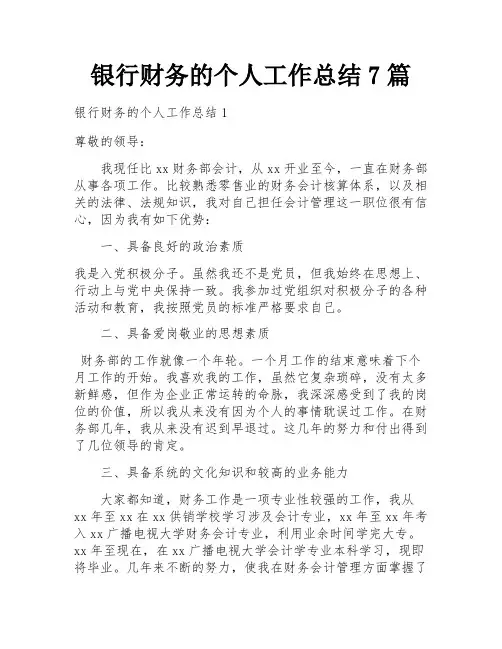 银行财务的个人工作总结 7 篇

银行财务的个人工作总结 1

尊敬的领导：

我现任比 xx 财务部会计，从 xx 开业至今，一直在财务部从事各项工作。比较熟悉零售业的财务会计核算体系，以及相关的法律、法规知识，我对自己担任会计管理这一职位很有信心，因为我有如下优势：

一、具备良好的政治素质

我是入党积极分子。虽然我还不是党员，但我始终在思想上、行动上与党中央保持一致。我参加过党组织对积极分子的各种活动和教育，我按照党员的标准严格要求自己。

二、具备爱岗敬业的思想素质

财务部的工作就像一个年轮。一个月工作的结束意味着下个月工作的开始。我喜欢我的工作，虽然它复杂琐碎，没有太多新鲜感，但作为企业正常运转的命脉，我深深感受到了我的岗位的价值，所以我从来没有因为个人的事情耽误过工作。在财务部几年，我从来没有迟到早退过。这几年的努力和付出得到了几位领导的肯定。

三、具备系统的文化知识和较高的业务能力

大家都知道，财务工作是一项专业性较强的工作，我从 xx 年至 xx 在 xx 供销学校学习涉及会计专业，xx 年至 xx 年考入 xx 广播电视大学财务会计专业，利用业余时间学完大专。xx 年至现在，在 xx 广播电视大学会计学专业本科学习，现即将毕业。几年来不断的努力，使我在财务会计管理方面掌握了